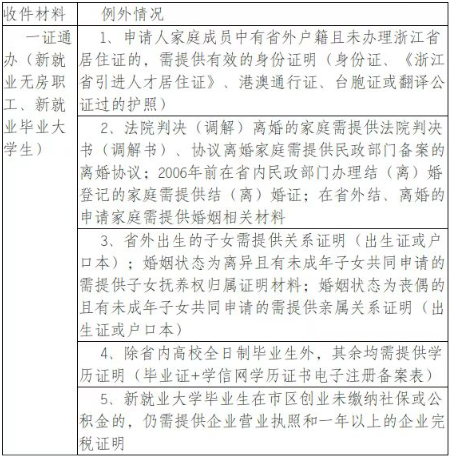 | 收件材料 | 例外情况 |
|---|---|
| 一证通办（新就业无房职工、新就业毕业大学生） | 1、申请人家庭成员中有省外户籍且未办理浙江省居住证的，需提供有效的身份证明（身份证、《浙江省引进人才居住证》、港澳通行证、台胞证或翻译公证过的护照） |
| | 2、法院判决（调解）离婚的家庭需提供法院判决书（调解书）、协议离婚家庭需提供民政部门备案的离婚协议；2006年前在省内民政部门办理结（离）婚登记的家庭需提供结（离）婚证；在省外结、离婚的申请家庭需提供婚姻相关材料 |
| | 3、省外出生的子女需提供关系证明（出生证或户口本）；婚姻状态为离异且有未成年子女共同申请的需提供子女抚养权归属证明材料；婚姻状态为丧偶的且有未成年子女共同申请的需提供亲属关系证明（出生证或户口本） |
| | 4、除省内高校全日制毕业生外，其余均需提供学历证明（毕业证+学信网学历证书电子注册备案表） |
| | 5、新就业大学毕业生在市区创业未缴纳社保或公积金的，仍需提供企业营业执照和一年以上的企业完税证明 |